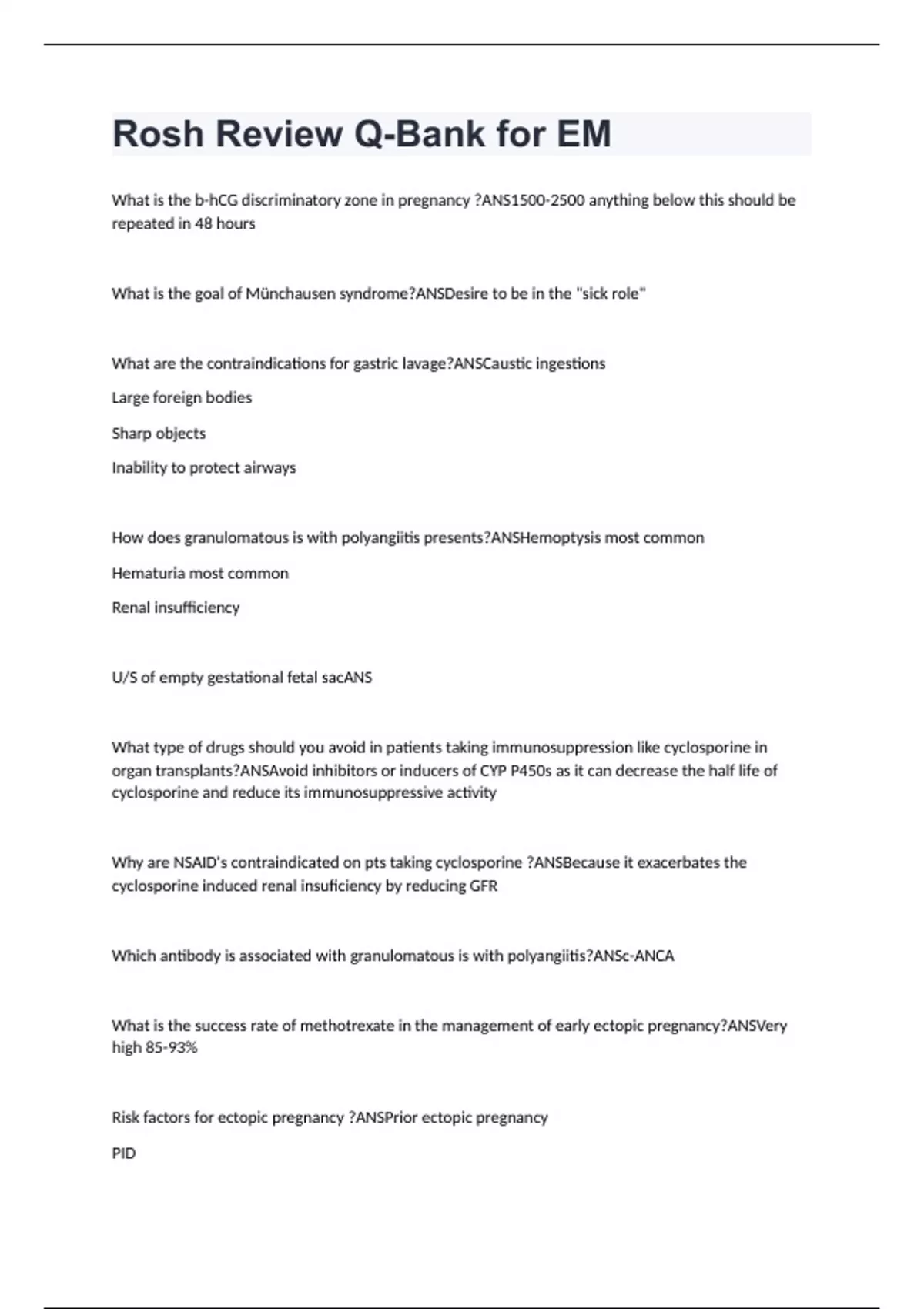 Rosh Review Q-Bank for EM

What is the b-hCG discriminatory zone in pregnancy ?ANS1500-2500 anything below this should be repeated in 48 hours

What is the goal of Münchausen syndrome?ANSDesire to be in the "sick role"

What are the contraindications for gastric lavage?ANSCaustic ingestions

Large foreign bodies

Sharp objects

Inability to protect airways

How does granulomatous is with polyangiitis presents?ANSHemoptysis most common

Hematuria most common

Renal insufficiency

U/S of empty gestational fetal sacANS

What type of drugs should you avoid in patients taking immunosuppression like cyclosporine in organ transplants?ANSAvoid inhibitors or inducers of CYP P450s as it can decrease the half life of cyclosporine and reduce its immunosuppressive activity

Why are NSAID's contraindicated on pts taking cyclosporine ?ANSBecause it exacerbates the cyclosporine induced renal insuficiency by reducing GFR

Which antibody is associated with granulomatous is with polyangiitis?ANSc-ANCA

What is the success rate of methotrexate in the management of early ectopic pregnancy?ANSVery high 85-93%

Risk factors for ectopic pregnancy ?ANSPrior ectopic pregnancy

PID